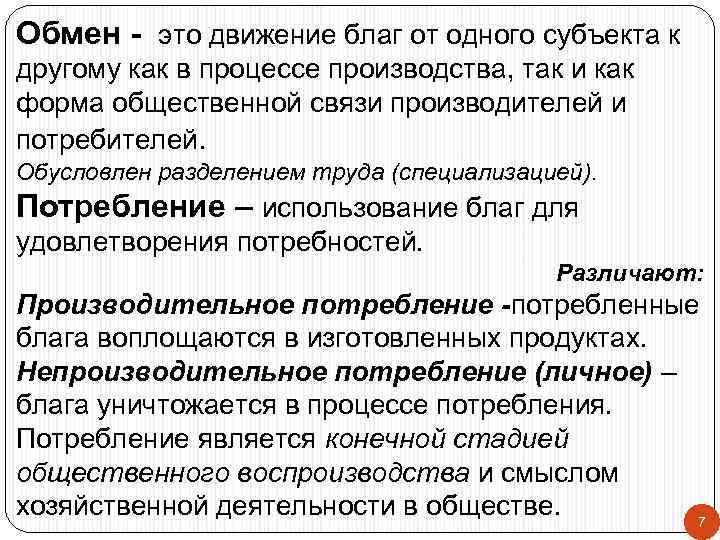 Обмен - это движение благ от одного субъекта к другому как в процессе производства, так и как форма общественной связи производителей и потребителей.
Обусловлен разделением труда (специализацией).
Потребление – использование благ для удовлетворения потребностей.
Различают:
Производительное потребление -потребленные блага воплощаются в изготовленных продуктах.
Непроизводительное потребление (личное) – блага уничтожается в процессе потребления.
Потребление является конечной стадией общественного воспроизводства и смыслом хозяйственной деятельности в обществе.
7